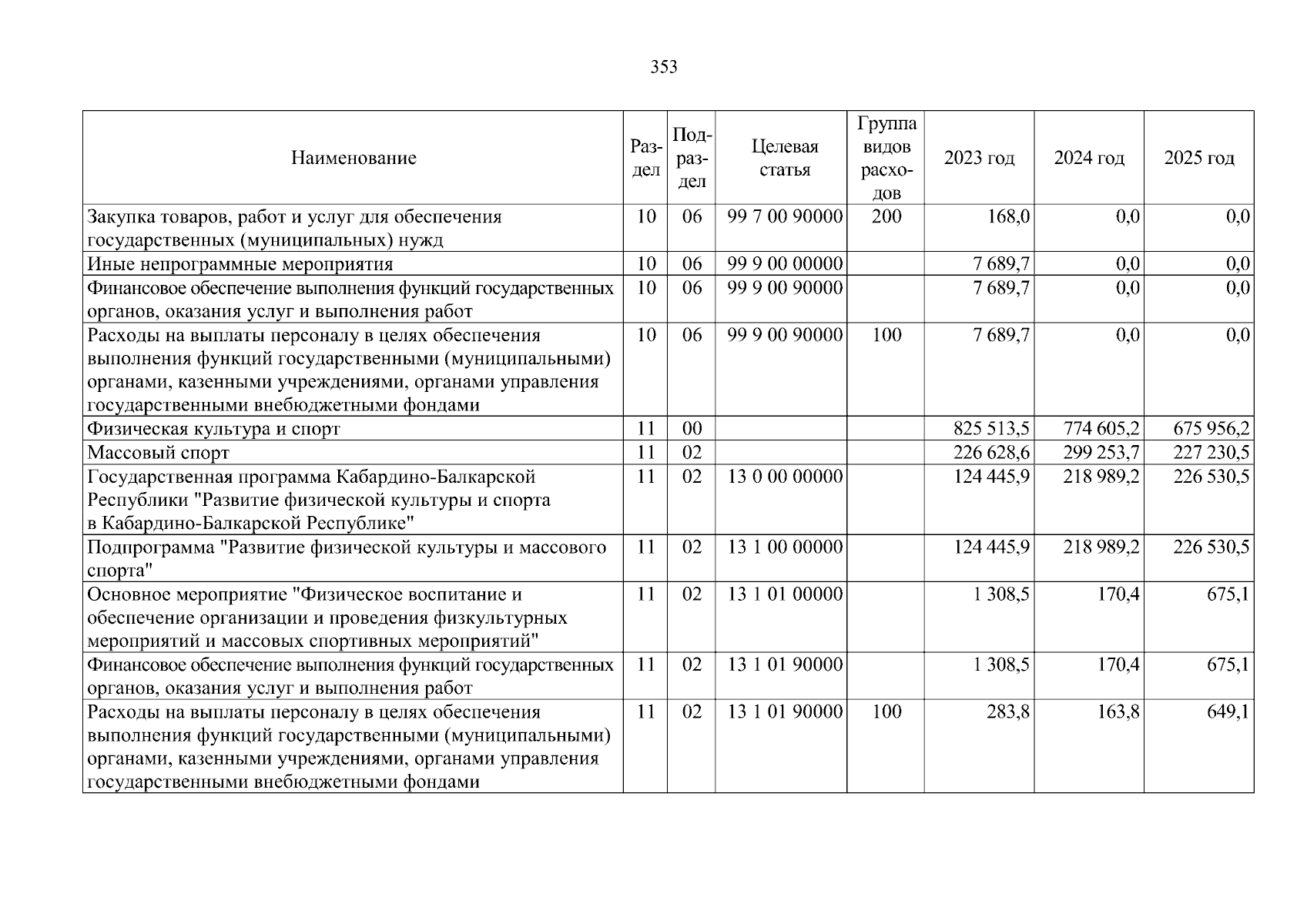 353

| Наименование | Раздел | Подраздел | Целевая статья | Группа видов расходов | 2023 год | 2024 год | 2025 год |
|---|---|---|---|---|---|---|---|
| Закупка товаров, работ и услуг для обеспечения государственных (муниципальных) нужд | 10 | 06 | 99 7 00 90000 | 200 | 168,0 | 0,0 | 0,0 |
| Иные непрограммные мероприятия | 10 | 06 | 99 9 00 00000 | | 7 689,7 | 0,0 | 0,0 |
| Финансовое обеспечение выполнения функций государственных органов, оказания услуг и выполнения работ | 10 | 06 | 99 9 00 90000 | | 7 689,7 | 0,0 | 0,0 |
| Расходы на выплаты персоналу в целях обеспечения выполнения функций государственными (муниципальными) органами, казенными учреждениями, органами управления государственными внебюджетными фондами | 10 | 06 | 99 9 00 90000 | 100 | 7 689,7 | 0,0 | 0,0 |
| Физическая культура и спорт | 11 | 00 | | | 825 513,5 | 774 605,2 | 675 956,2 |
| Массовый спорт | 11 | 02 | | | 226 628,6 | 299 253,7 | 227 230,5 |
| Государственная программа Кабардино-Балкарской Республики "Развитие физической культуры и спорта в Кабардино-Балкарской Республике" | 11 | 02 | 13 0 00 00000 | | 124 445,9 | 218 989,2 | 226 530,5 |
| Подпрограмма "Развитие физической культуры и массового спорта" | 11 | 02 | 13 1 00 00000 | | 124 445,9 | 218 989,2 | 226 530,5 |
| Основное мероприятие "Физическое воспитание и обеспечение организации и проведения физкультурных мероприятий и массовых спортивных мероприятий" | 11 | 02 | 13 1 01 00000 | | 1 308,5 | 170,4 | 675,1 |
| Финансовое обеспечение выполнения функций государственных органов, оказания услуг и выполнения работ | 11 | 02 | 13 1 01 90000 | | 1 308,5 | 170,4 | 675,1 |
| Расходы на выплаты персоналу в целях обеспечения выполнения функций государственными (муниципальными) органами, казенными учреждениями, органами управления государственными внебюджетными фондами | 11 | 02 | 13 1 01 90000 | 100 | 283,8 | 163,8 | 649,1 |